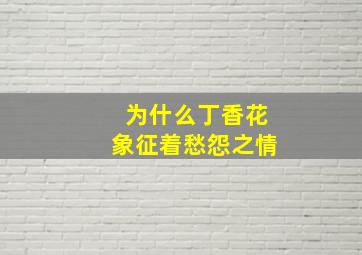 为什么丁香花
象征着愁怨之情